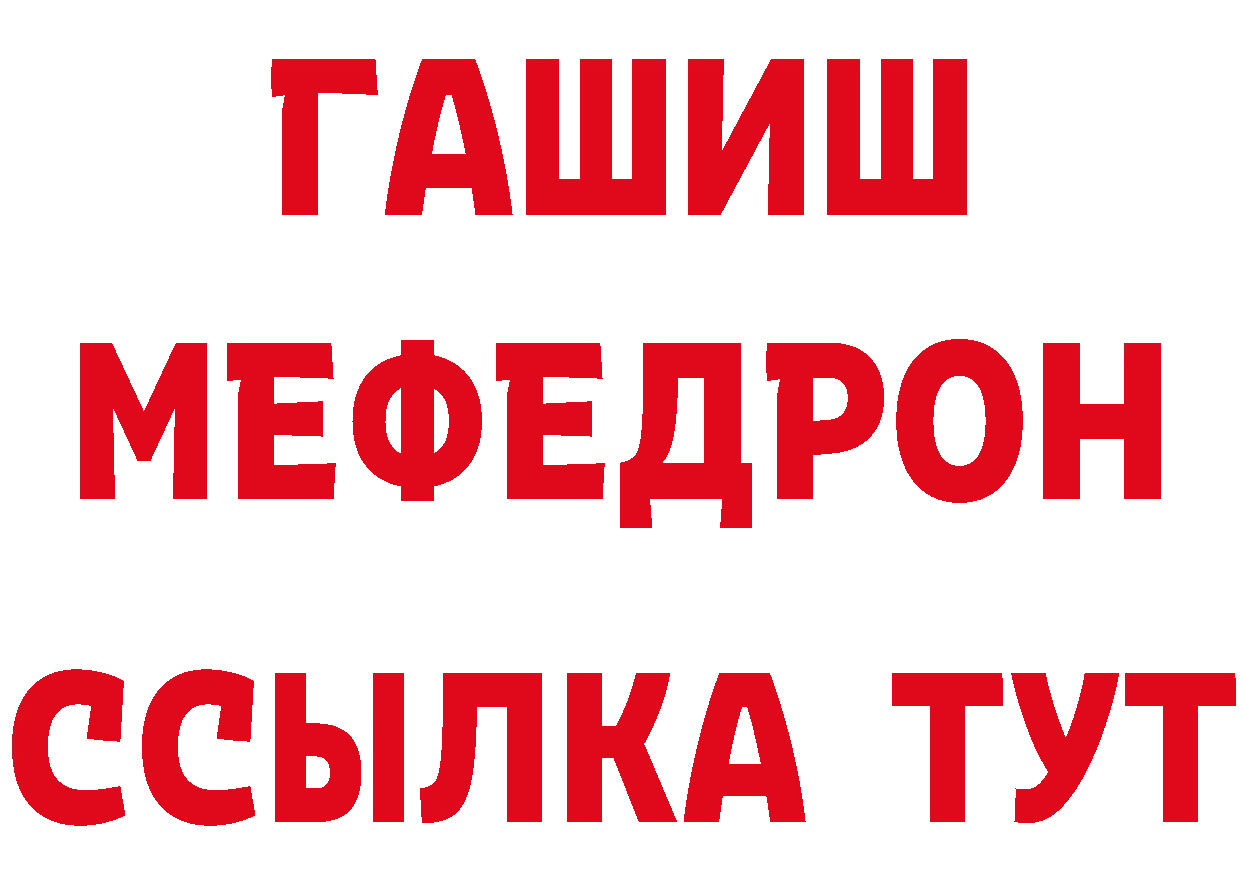 ГАШИШ
МЕФЕДРОН
ССЫЛКА ТУТ